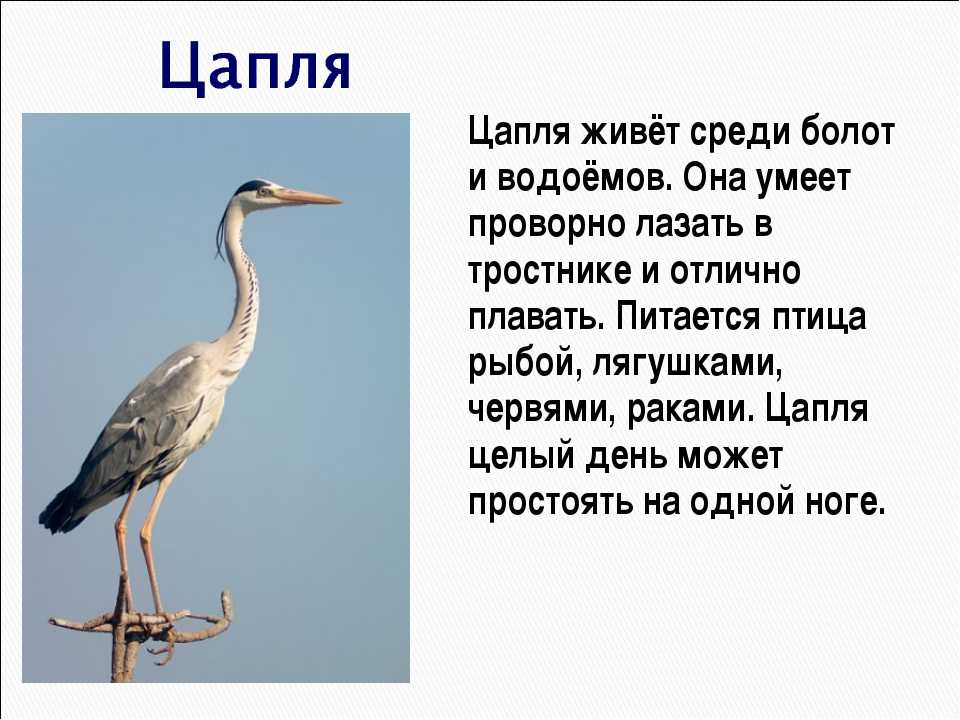 Цапля

Цапля живёт среди болот и водоёмов. Она умеет проворно лазать в тростнике и отлично плавать. Питается птица рыбой, лягушками, червями, раками. Цапля целый день может простоять на одной ноге.